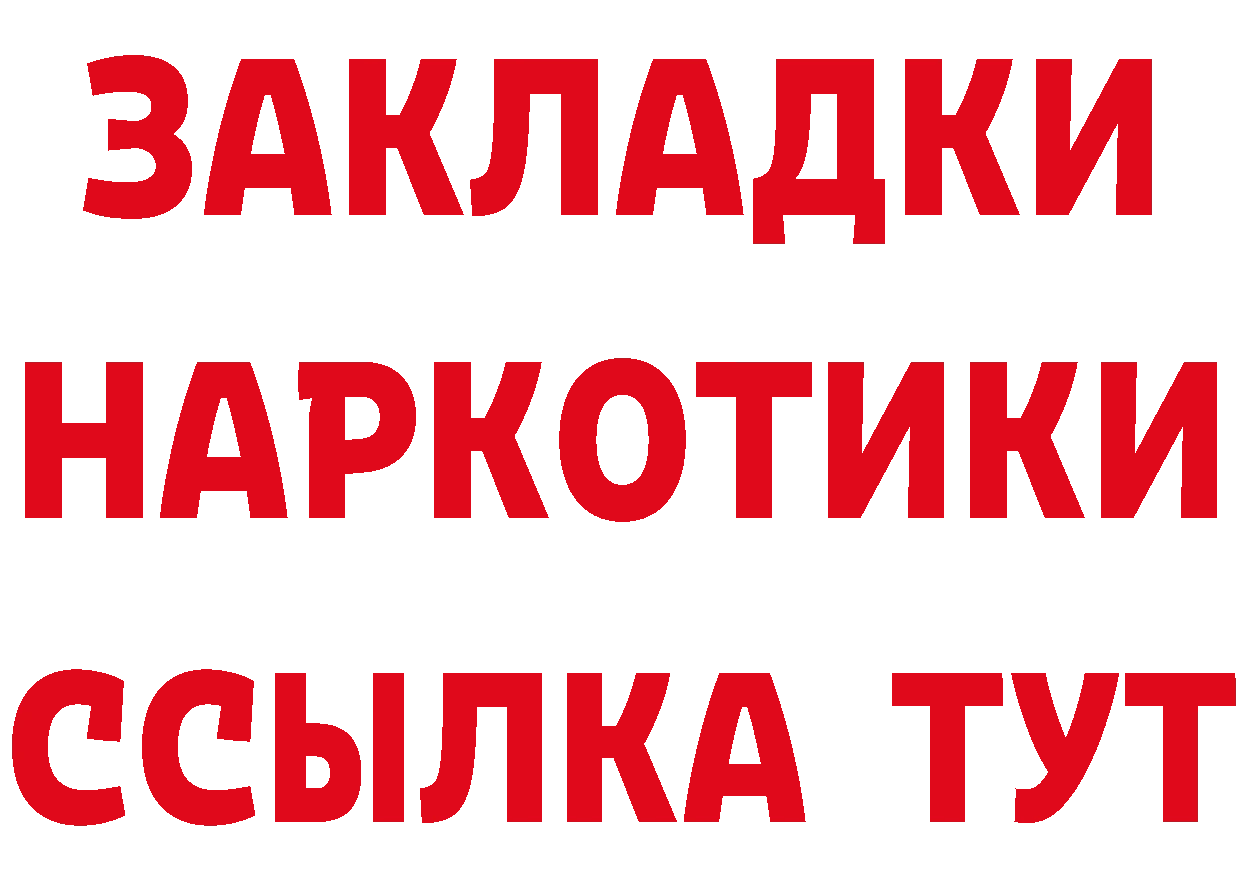 ЗАКЛАДКИ НАРКОТИКИ ССЫЛКА ТУТ